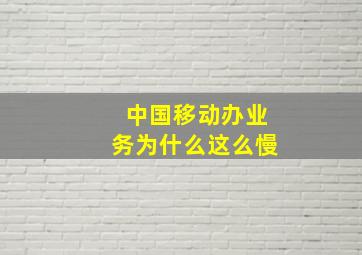 中国移动办业务为什么这么慢